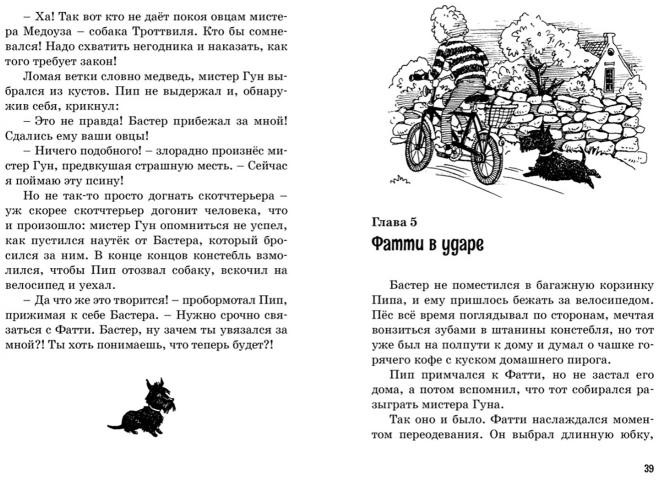 – Ха! Так вот кто не даёт покоя овцам мистера Медоуза – собака Троттвиля. Кто бы сомневался! Надо схватить негодника и наказать, как того требует закон!

Ломая ветки словно медведь, мистер Гун выбрался из кустов. Пип не выдержал и, обнаружив себя, крикнул:

– Это не правда! Бастер прибежал за мной! Сдались ему ваши овцы!

– Ничего подобного! – злорадно произнёс мистер Гун, предвкушая страшную месть. – Сейчас я поймаю эту псину!

Но не так-то просто догнать скотчтерьера – уж скорее скотчтерьер догонит человека, что и произошло: мистер Гун опомниться не успел, как пустился наутёк от Бастера, который бросился за ним. В конце концов констебль взмолился, чтобы Пип отозвал собаку, вскочил на велосипед и уехал.

– Да что же это творится! – пробормотал Пип, прижимая к себе Бастера. – Нужно срочно связаться с Фатти. Бастер, ну зачем ты увязался за мной?! Ты хоть понимаешь, что теперь будет?!

Глава 5
Фатти в ударе

Бастер не поместился в багажную корзинку Пипа, и ему пришлось бежать за велосипедом. Пёс всё время поглядывал по сторонам, мечтая вонзиться зубами в штанины констебля, но тот уже был на полпути к дому и думал о чашке горячего кофе с куском домашнего пирога.

Пип примчался к Фатти, но не застал его дома, а потом вспомнил, что тот собирался разыграть мистера Гуна.

Так оно и было. Фатти наслаждался моментом переодевания. Он выбрал длинную юбку,

39